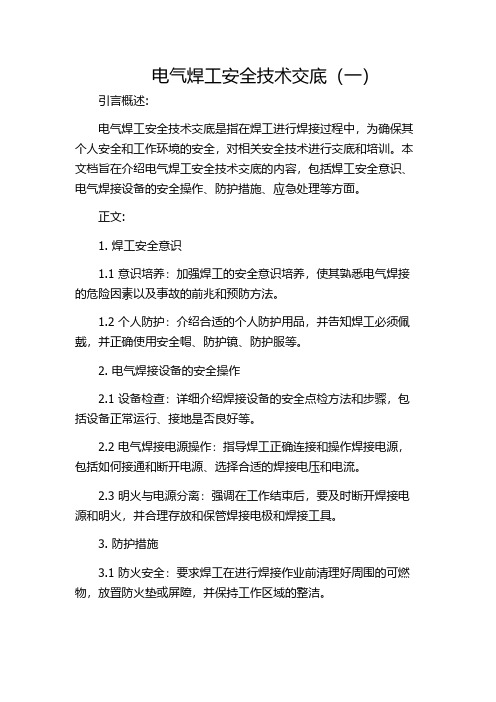 电气焊工安全技术交底（一）

引言概述：

电气焊工安全技术交底是指在焊工进行焊接过程中，为确保其个人安全和工作环境的安全，对相关安全技术进行交底和培训。本文档旨在介绍电气焊工安全技术交底的内容，包括焊工安全意识、电气焊接设备的安全操作、防护措施、应急处理等方面。

正文：

1. 焊工安全意识

1.1 意识培养：加强焊工的安全意识培养，使其熟悉电气焊接的危险因素以及事故的前兆和预防方法。

1.2 个人防护：介绍合适的个人防护用品，并告知焊工必须佩戴，并正确使用安全帽、防护镜、防护服等。

2. 电气焊接设备的安全操作

2.1 设备检查：详细介绍焊接设备的安全点检方法和步骤，包括设备正常运行、接地是否良好等。

2.2 电气焊接电源操作：指导焊工正确连接和操作焊接电源，包括如何接通和断开电源、选择合适的焊接电压和电流。

2.3 明火与电源分离：强调在工作结束后，要及时断开焊接电源和明火，并合理存放和保管焊接电极和焊接工具。

3. 防护措施

3.1 防火安全：要求焊工在进行焊接作业前清理好周围的可燃物，放置防火垫或屏障，并保持工作区域的整洁。